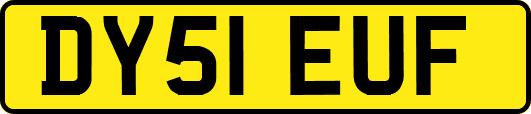 DY51 EUF